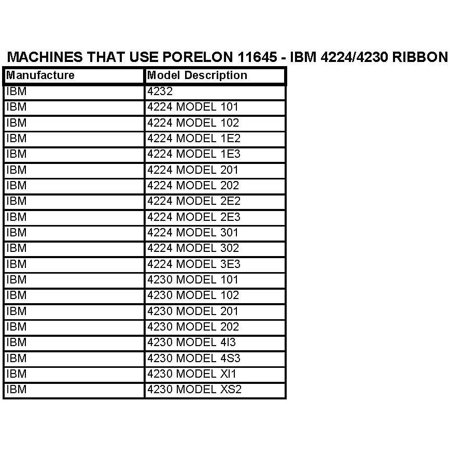 MACHINES THAT USE PORELON 11645 - IBM 4224/4230 RIBBON

| Manufacture | Model Description |
|---|---|
| IBM | 4232 |
| IBM | 4224 MODEL 101 |
| IBM | 4224 MODEL 102 |
| IBM | 4224 MODEL 1E2 |
| IBM | 4224 MODEL 1E3 |
| IBM | 4224 MODEL 201 |
| IBM | 4224 MODEL 202 |
| IBM | 4224 MODEL 2E2 |
| IBM | 4224 MODEL 2E3 |
| IBM | 4224 MODEL 301 |
| IBM | 4224 MODEL 302 |
| IBM | 4224 MODEL 3E3 |
| IBM | 4230 MODEL 101 |
| IBM | 4230 MODEL 102 |
| IBM | 4230 MODEL 201 |
| IBM | 4230 MODEL 202 |
| IBM | 4230 MODEL 4I3 |
| IBM | 4230 MODEL 4S3 |
| IBM | 4230 MODEL XI1 |
| IBM | 4230 MODEL XS2 |